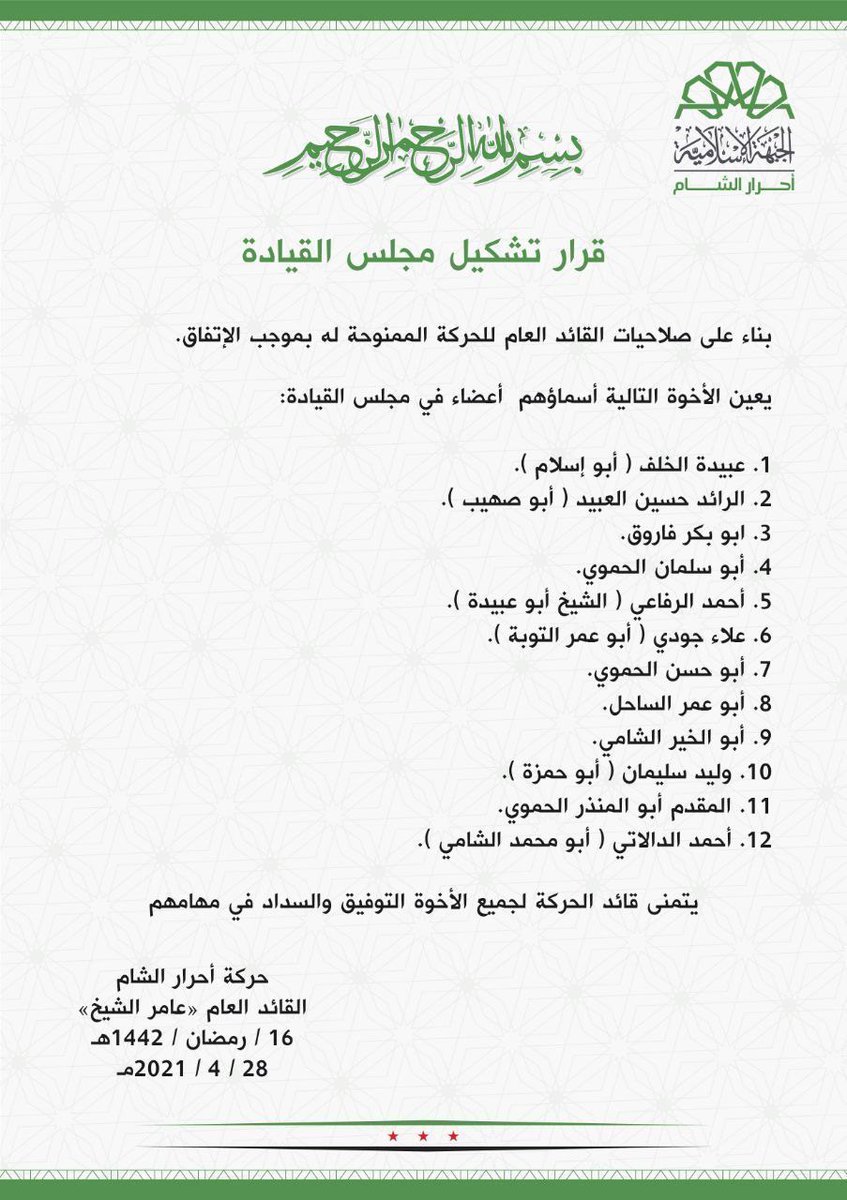 الجبهة الإسلامية
أحرار الشام

بسم الله الرحمن الرحيم

قرار تشكيل مجلس القيادة

بناء على صلاحيات القائد العام للحركة الممنوحة له بموجب الإتفاق.

يعين الأخوة التالية أسماؤهم أعضاء في مجلس القيادة:

1. عبيدة الخلف ( أبو إسلام ).
2. الرائد حسين العبيد ( أبو صهيب ).
3. ابو بكر فاروق.
4. أبو سلمان الحموي.
5. أحمد الرفاعي ( الشيخ أبو عبيدة ).
6. علاء جودي ( أبو عمر التوبة ).
7. أبو حسن الحموي.
8. أبو عمر الساحل.
9. أبو الخير الشامي.
10. وليد سليمان ( أبو حمزة ).
11. المقدم أبو المنذر الحموي.
12. أحمد الدالاتي ( أبو محمد الشامي ).

يتمنى قائد الحركة لجميع الأخوة التوفيق والسداد في مهامهم

حركة أحرار الشام
القائد العام «عامر الشيخ»
16 / رمضان / 1442هـ
28 / 4 / 2021مـ